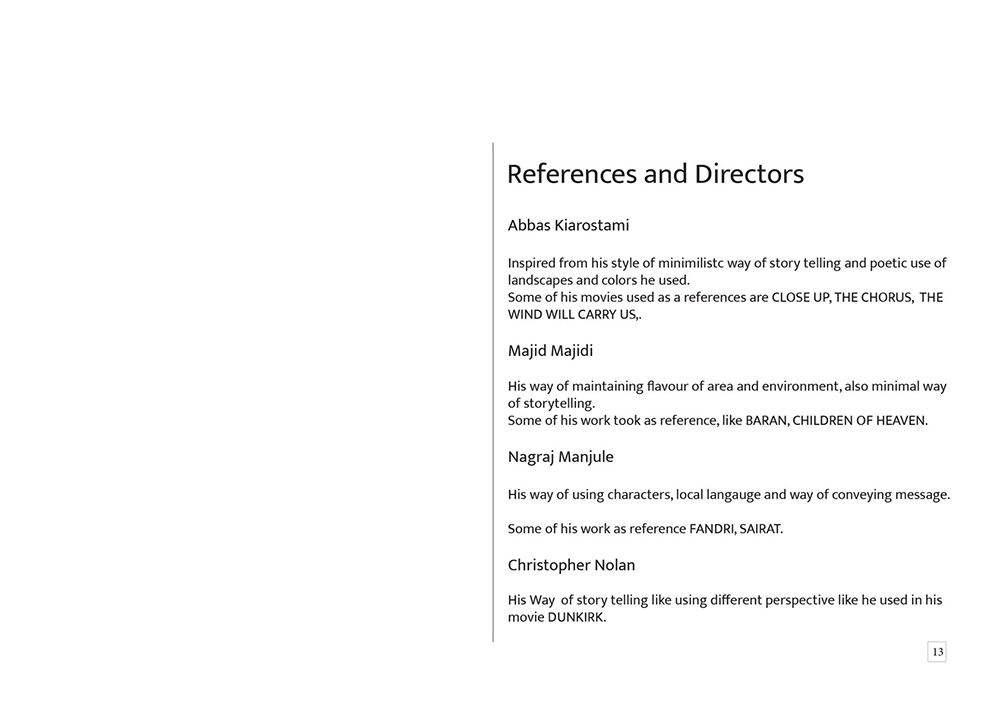 References and Directors

Abbas Kiarostami

Inspired from his style of minimilistc way of story telling and poetic use of landscapes and colors he used.
Some of his movies used as a references are CLOSE UP, THE CHORUS, THE WIND WILL CARRY US,.

Majid Majidi

His way of maintaining flavour of area and environment, also minimal way of storytelling.
Some of his work took as reference, like BARAN, CHILDREN OF HEAVEN.

Nagraj Manjule

His way of using characters, local langauge and way of conveying message.

Some of his work as reference FANDRI, SAIRAT.

Christopher Nolan

His Way of story telling like using different perspective like he used in his movie DUNKIRK.

13